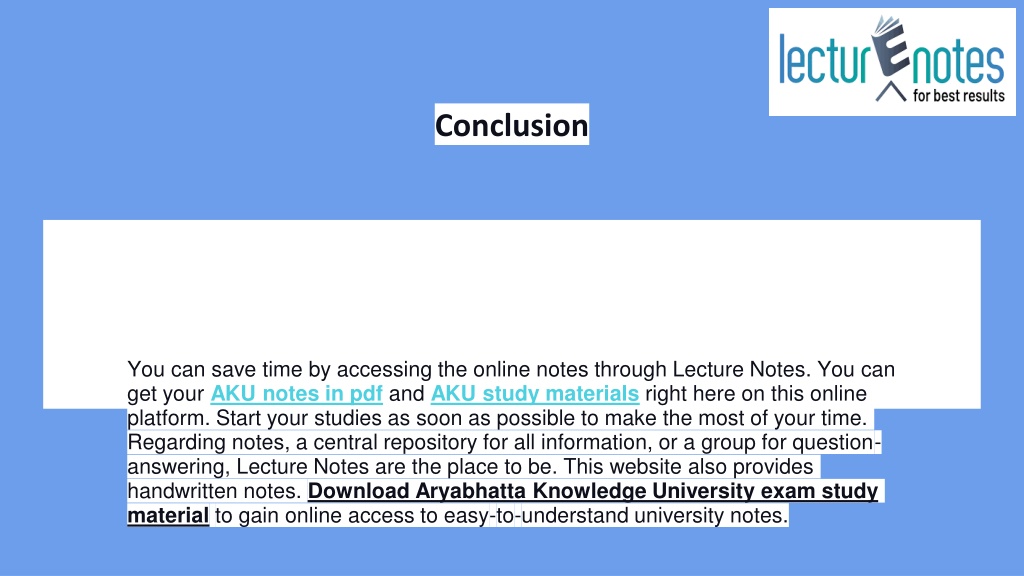 lecturEnotes
for best results

Conclusion

You can save time by accessing the online notes through Lecture Notes. You can get your AKU notes in pdf and AKU study materials right here on this online platform. Start your studies as soon as possible to make the most of your time. Regarding notes, a central repository for all information, or a group for question-answering, Lecture Notes are the place to be. This website also provides handwritten notes. Download Aryabhatta Knowledge University exam study material to gain online access to easy-to-understand university notes.